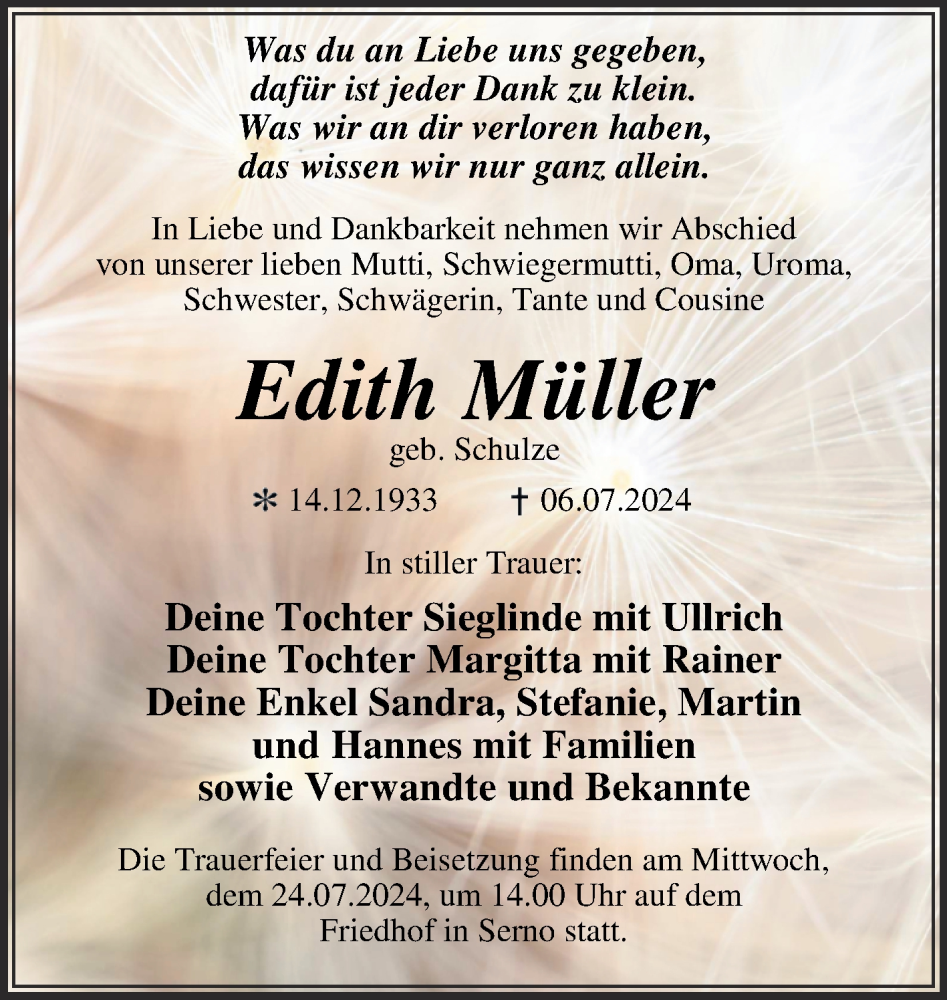 Was du an Liebe uns gegeben,
dafür ist jeder Dank zu klein.
Was wir an dir verloren haben,
das wissen wir nur ganz allein.

In Liebe und Dankbarkeit nehmen wir Abschied von unserer lieben Mutti, Schwiegermutti, Oma, Uroma, Schwester, Schwägerin, Tante und Cousine

Edith Müller

geb. Schulze

* 14.12.1933 † 06.07.2024

In stiller Trauer:

Deine Tochter Sieglinde mit Ullrich
Deine Tochter Margitta mit Rainer
Deine Enkel Sandra, Stefanie, Martin
und Hannes mit Familien
sowie Verwandte und Bekannte

Die Trauerfeier und Beisetzung finden am Mittwoch, dem 24.07.2024, um 14.00 Uhr auf dem Friedhof in Serno statt.